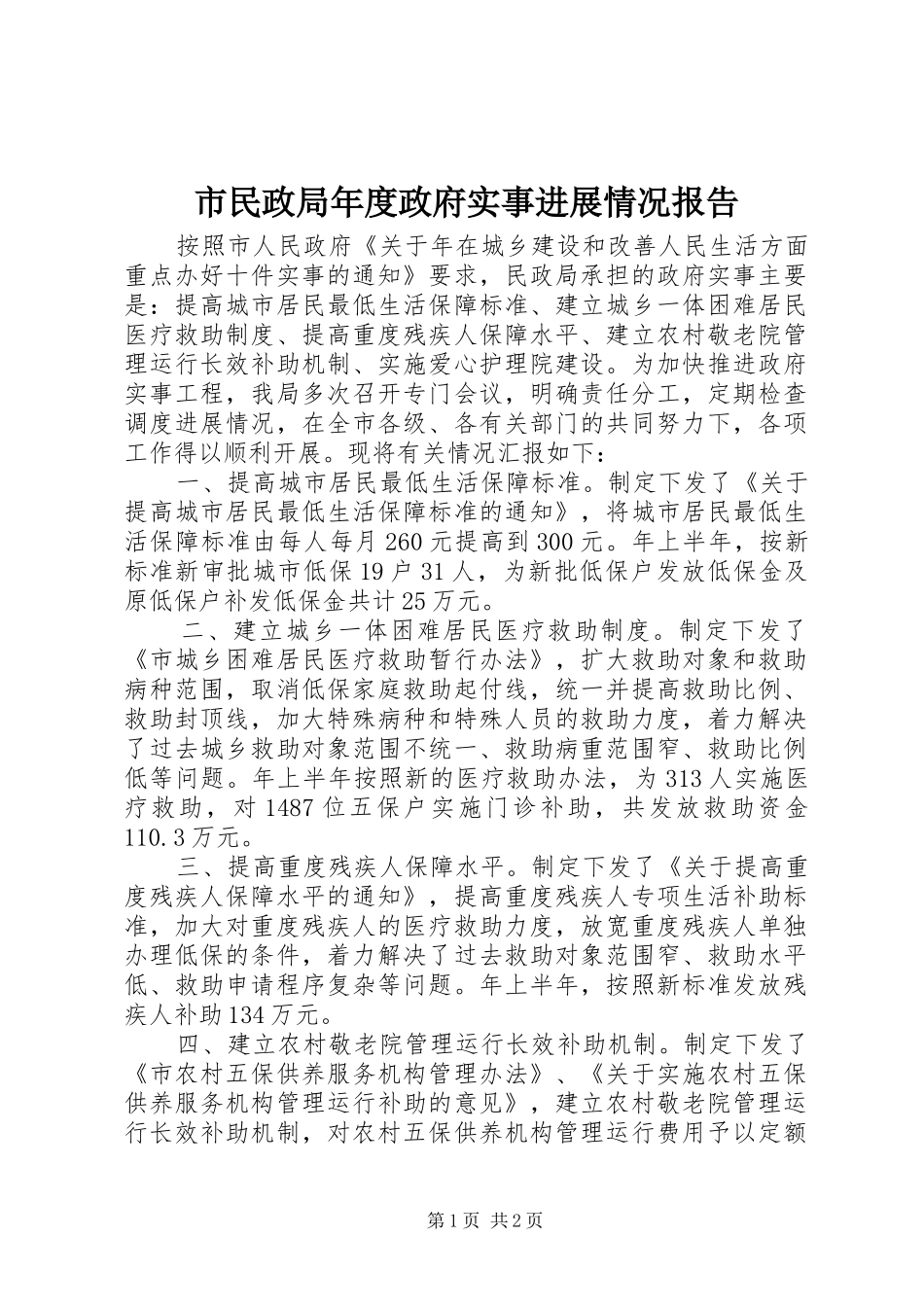 市民政局年度政府实事进展情况报告

按照市人民政府《关于年在城乡建设和改善人民生活方面重点办好十件实事的通知》要求，民政局承担的政府实事主要是：提高城市居民最低生活保障标准、建立城乡一体困难居民医疗救助制度、提高重度残疾人保障水平、建立农村敬老院管理运行长效补助机制、实施爱心护理院建设。为加快推进政府实事工程，我局多次召开专门会议，明确责任分工，定期检查调度进展情况，在全市各级、各有关部门的共同努力下，各项工作得以顺利开展。现将有关情况汇报如下：

一、提高城市居民最低生活保障标准。制定下发了《关于提高城市居民最低生活保障标准的通知》，将城市居民最低生活保障标准由每人每月260元提高到300元。年上半年，按新标准新审批城市低保19户31人，为新批低保户发放低保金及原低保户补发低保金共计25万元。

二、建立城乡一体困难居民医疗救助制度。制定下发了《市城乡困难居民医疗救助暂行办法》，扩大救助对象和救助病种范围，取消低保家庭救助起付线，统一并提高救助比例、救助封顶线，加大特殊病种和特殊人员的救助力度，着力解决了过去城乡救助对象范围不统一、救助病重范围窄、救助比例低等问题。年上半年按照新的医疗救助办法，为313人实施医疗救助，对1487位五保户实施门诊补助，共发放救助资金110.3万元。

三、提高重度残疾人保障水平。制定下发了《关于提高重度残疾人保障水平的通知》，提高重度残疾人专项生活补助标准，加大对重度残疾人的医疗救助力度，放宽重度残疾人单独办理低保的条件，着力解决了过去救助对象范围窄、救助水平低、救助申请程序复杂等问题。年上半年，按照新标准发放残疾人补助134万元。

四、建立农村敬老院管理运行长效补助机制。制定下发了《市农村五保供养服务机构管理办法》、《关于实施农村五保供养服务机构管理运行补助的意见》，建立农村敬老院管理运行长效补助机制，对农村五保供养机构管理运行费用予以定额

第1页 共2页